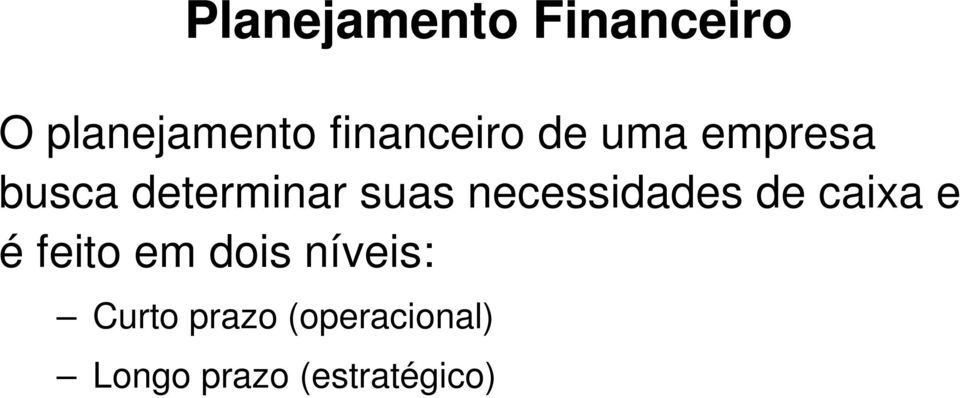 Planejamento Financeiro

O planejamento financeiro de uma empresa busca determinar suas necessidades de caixa e é feito em dois níveis:

– Curto prazo (operacional)

– Longo prazo (estratégico)